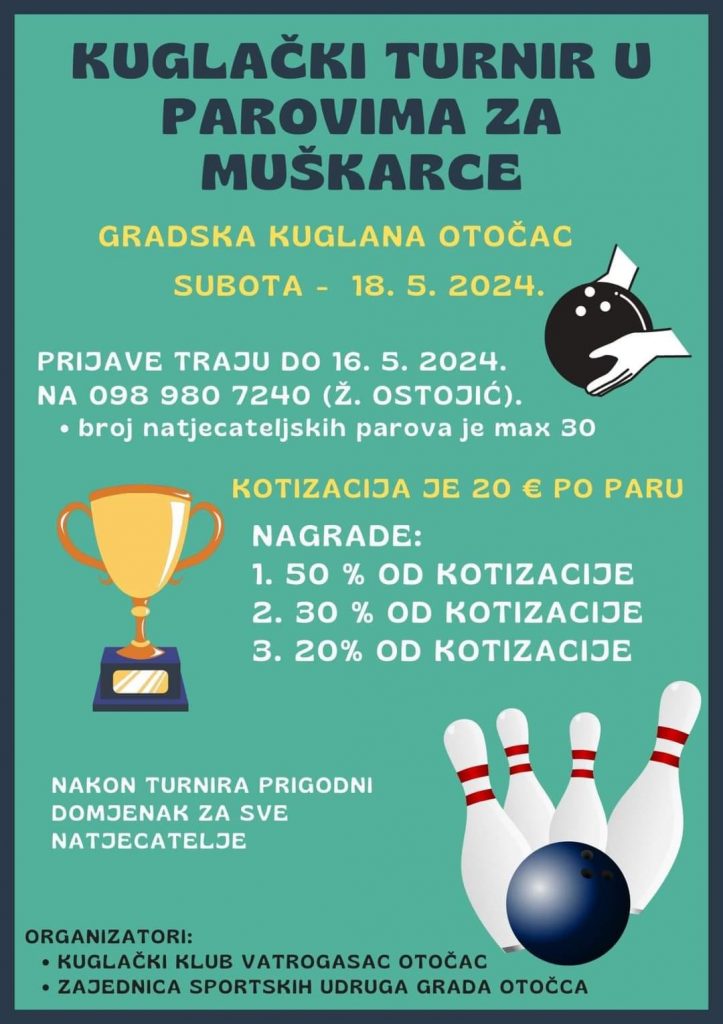 KUGLAČKI TURNIR U PAROVIMA ZA MUŠKARCE

GRADSKA KUGLANA OTOČAC

SUBOTA - 18. 5. 2024.

PRIJAVE TRAJU DO 16. 5. 2024.
NA 098 980 7240 (Ž. OSTOJIĆ).
• broj natjecateljskih parova je max 30

KOTIZACIJA JE 20 € PO PARU

NAGRADE:
1. 50 % OD KOTIZACIJE
2. 30 % OD KOTIZACIJE
3. 20% OD KOTIZACIJE

NAKON TURNIRA PRIGODNI DOMJENAK ZA SVE NATJECATELJE

ORGANIZATORI:
• KUGLAČKI KLUB VATROGASAC OTOČAC
• ZAJEDNICA SPORTSKIH UDRUGA GRADA OTOČCA